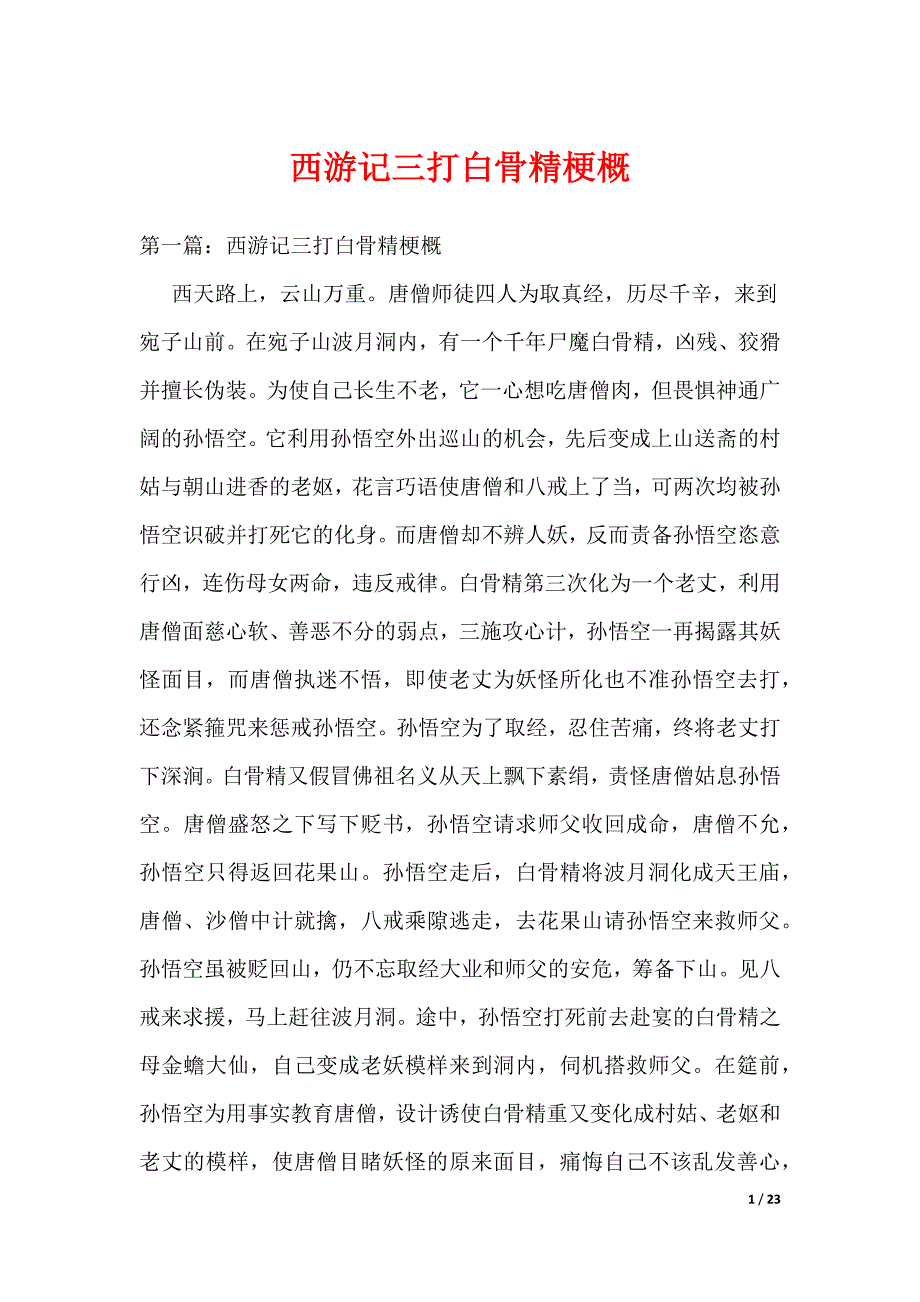 西游记三打白骨精梗概

第一篇：西游记三打白骨精梗概

西天路上，云山万重。唐僧师徒四人为取真经，历尽千辛，来到宛子山前。在宛子山波月洞内，有一个千年尸魔白骨精，凶残、狡猾并擅长伪装。为使自己长生不老，它一心想吃唐僧肉，但畏惧神通广阔的孙悟空。它利用孙悟空外出巡山的机会，先后变成上山送斋的村姑与朝山进香的老妪，花言巧语使唐僧和八戒上了当，可两次均被孙悟空识破并打死它的化身。而唐僧却不辨人妖，反而责备孙悟空恣意行凶，连伤母女两命，违反戒律。白骨精第三次化为一个老丈，利用唐僧面慈心软、善恶不分的弱点，三施攻心计，孙悟空一再揭露其妖怪面目，而唐僧执迷不悟，即使老丈为妖怪所化也不准孙悟空去打，还念紧箍咒来惩戒孙悟空。孙悟空为了取经，忍住苦痛，终将老丈打下深涧。白骨精又假冒佛祖名义从天上飘下素绢，责怪唐僧姑息孙悟空。唐僧盛怒之下写下贬书，孙悟空请求师父收回成命，唐僧不允，孙悟空只得返回花果山。孙悟空走后，白骨精将波月洞化成天王庙，唐僧、沙僧中计就擒，八戒乘隙逃走，去花果山请孙悟空来救师父。孙悟空虽被贬回山，仍不忘取经大业和师父的安危，筹备下山。见八戒来求援，马上赶往波月洞。途中，孙悟空打死前去赴宴的白骨精之母金蟾大仙，自己变成老妖模样来到洞内，伺机搭救师父。在筵前，孙悟空为用事实教育唐僧，设计诱使白骨精重又变化成村姑、老妪和老丈的模样，使唐僧目睹妖怪的原来面目，痛悔自己不该乱发善心，

1 / 23